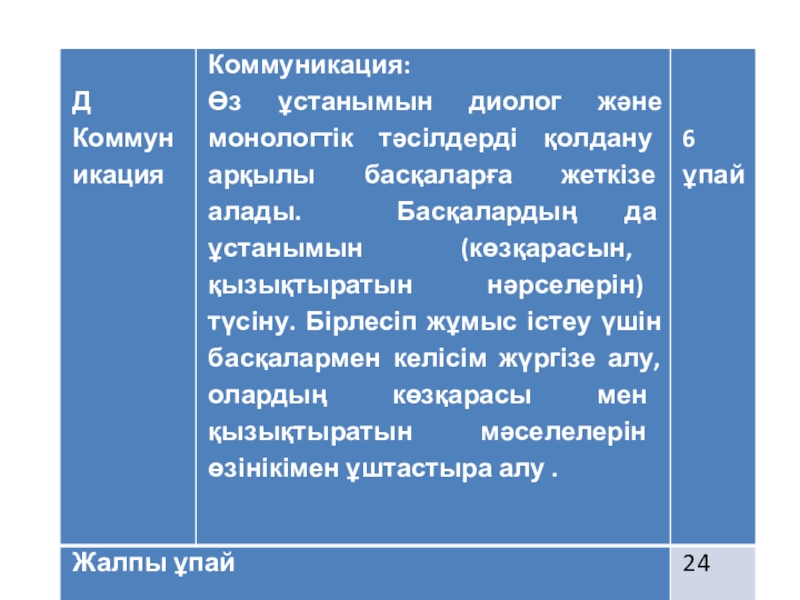 | Д Коммуникация | Коммуникация: Өз ұстанымын диолог және монологтік тәсілдерді қолдану арқылы басқаларға жеткізе алады. Басқалардың да ұстанымын (көзқарасын, қызықтыратын нәрселерін) түсіну. Бірлесіп жұмыс істеу үшін басқалармен келісім жүргізе алу, олардың көзқарасы мен қызықтыратын мәселелерін өзінікімен ұштастыра алу . | 6 ұпай |
|---|---|---|
| Жалпы ұпай | | 24 |